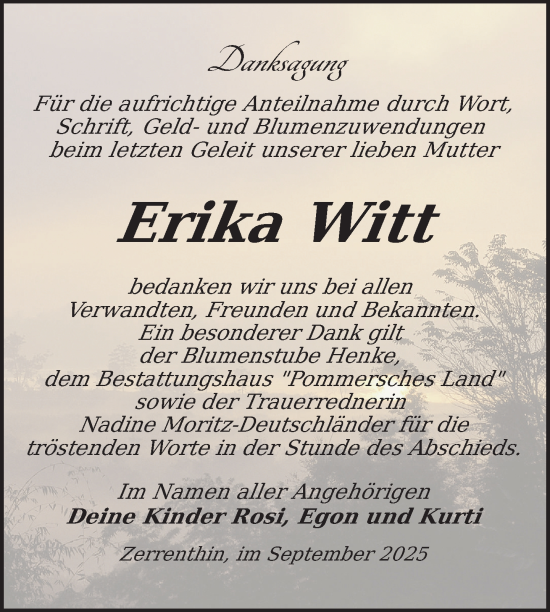 Danksagung

Für die aufrichtige Anteilnahme durch Wort, Schrift, Geld- und Blumenzuwendungen beim letzten Geleit unserer lieben Mutter

Erika Witt

bedanken wir uns bei allen Verwandten, Freunden und Bekannten. Ein besonderer Dank gilt der Blumenstube Henke, dem Bestattungshaus "Pommersches Land" sowie der Trauerrednerin Nadine Moritz-Deutschländer für die tröstenden Worte in der Stunde des Abschieds.

Im Namen aller Angehörigen
Deine Kinder Rosi, Egon und Kurti

Zerrenthin, im September 2025